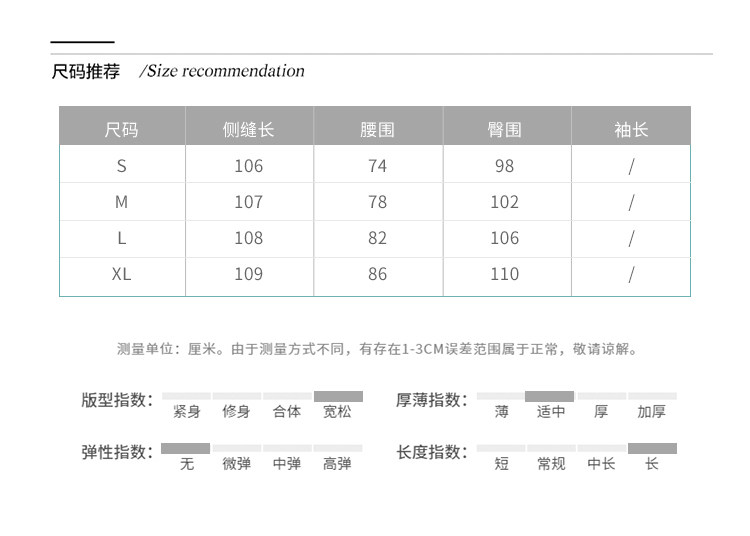 尺码推荐 /Size recommendation

| 尺码 | 侧缝长 | 腰围 | 臀围 | 袖长 |
|---|---|---|---|---|
| S | 106 | 74 | 98 | / |
| M | 107 | 78 | 102 | / |
| L | 108 | 82 | 106 | / |
| XL | 109 | 86 | 110 | / |

测量单位：厘米。由于测量方式不同，有存在1-3CM误差范围属于正常，敬请谅解。

版型指数： 紧身 修身 合体 宽松

厚薄指数： 薄 适中 厚 加厚

弹性指数： 无 微弹 中弹 高弹

长度指数： 短 常规 中长 长